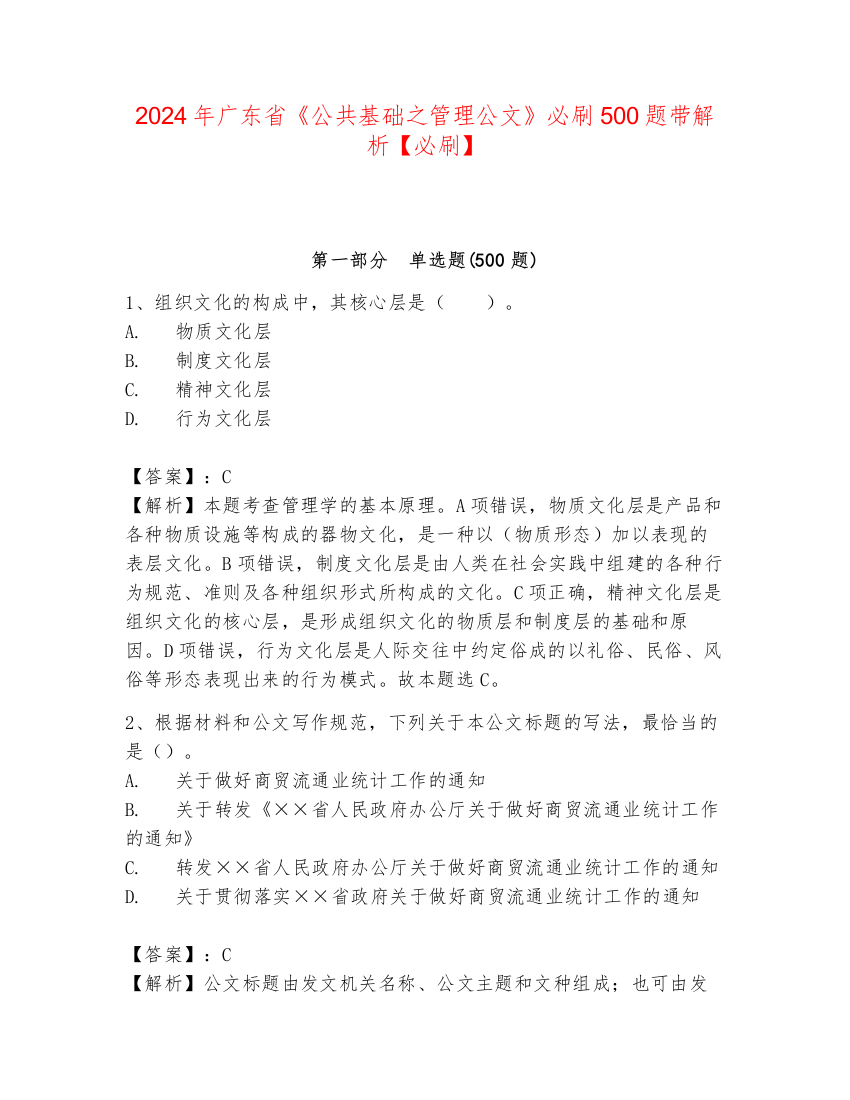 2024年广东省《公共基础之管理公文》必刷500题带解析【必刷】

第一部分 单选题(500题)

1、组织文化的构成中，其核心层是（　　）。
A.　物质文化层
B.　制度文化层
C.　精神文化层
D.　行为文化层

【答案】：C
【解析】本题考查管理学的基本原理。A项错误，物质文化层是产品和各种物质设施等构成的器物文化，是一种以（物质形态）加以表现的表层文化。B项错误，制度文化层是由人类在社会实践中组建的各种行为规范、准则及各种组织形式所构成的文化。C项正确，精神文化层是组织文化的核心层，是形成组织文化的物质层和制度层的基础和原因。D项错误，行为文化层是人际交往中约定俗成的以礼俗、民俗、风俗等形态表现出来的行为模式。故本题选C。

2、根据材料和公文写作规范，下列关于本公文标题的写法，最恰当的是（）。
A.　关于做好商贸流通业统计工作的通知
B.　关于转发《××省人民政府办公厅关于做好商贸流通业统计工作的通知》
C.　转发××省人民政府办公厅关于做好商贸流通业统计工作的通知
D.　关于贯彻落实××省政府关于做好商贸流通业统计工作的通知

【答案】：C
【解析】公文标题由发文机关名称、公文主题和文种组成；也可由发